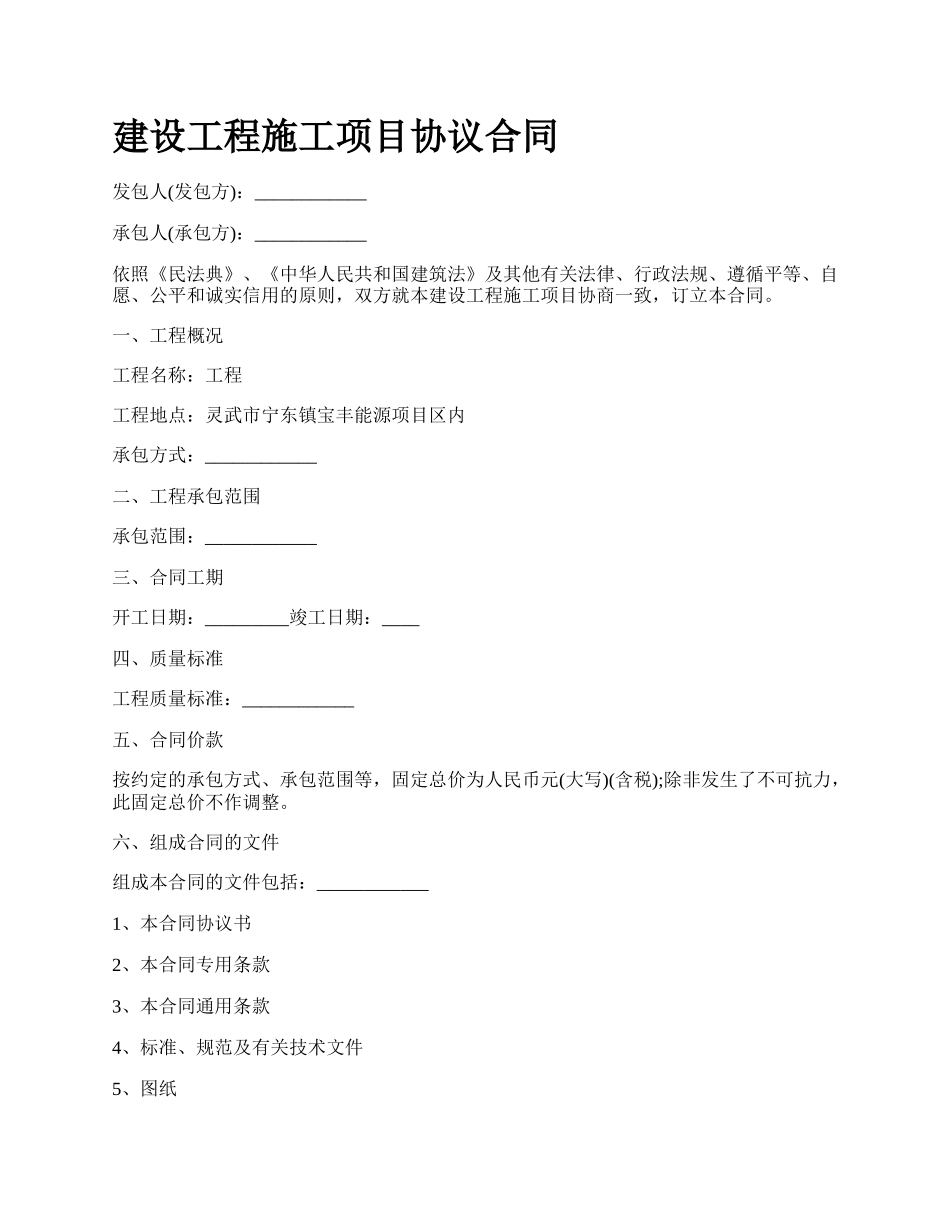 建设工程施工项目协议合同

发包人(发包方)：____________

承包人(承包方)：____________

依照《民法典》、《中华人民共和国建筑法》及其他有关法律、行政法规、遵循平等、自愿、公平和诚实信用的原则，双方就本建设工程施工项目协商一致，订立本合同。

一、工程概况

工程名称：工程

工程地点：灵武市宁东镇宝丰能源项目区内

承包方式：____________

二、工程承包范围

承包范围：____________

三、合同工期

开工日期：_________竣工日期：____

四、质量标准

工程质量标准：____________

五、合同价款

按约定的承包方式、承包范围等，固定总价为人民币元(大写)(含税);除非发生了不可抗力，此固定总价不作调整。

六、组成合同的文件

组成本合同的文件包括：____________

1、本合同协议书

2、本合同专用条款

3、本合同通用条款

4、标准、规范及有关技术文件

5、图纸